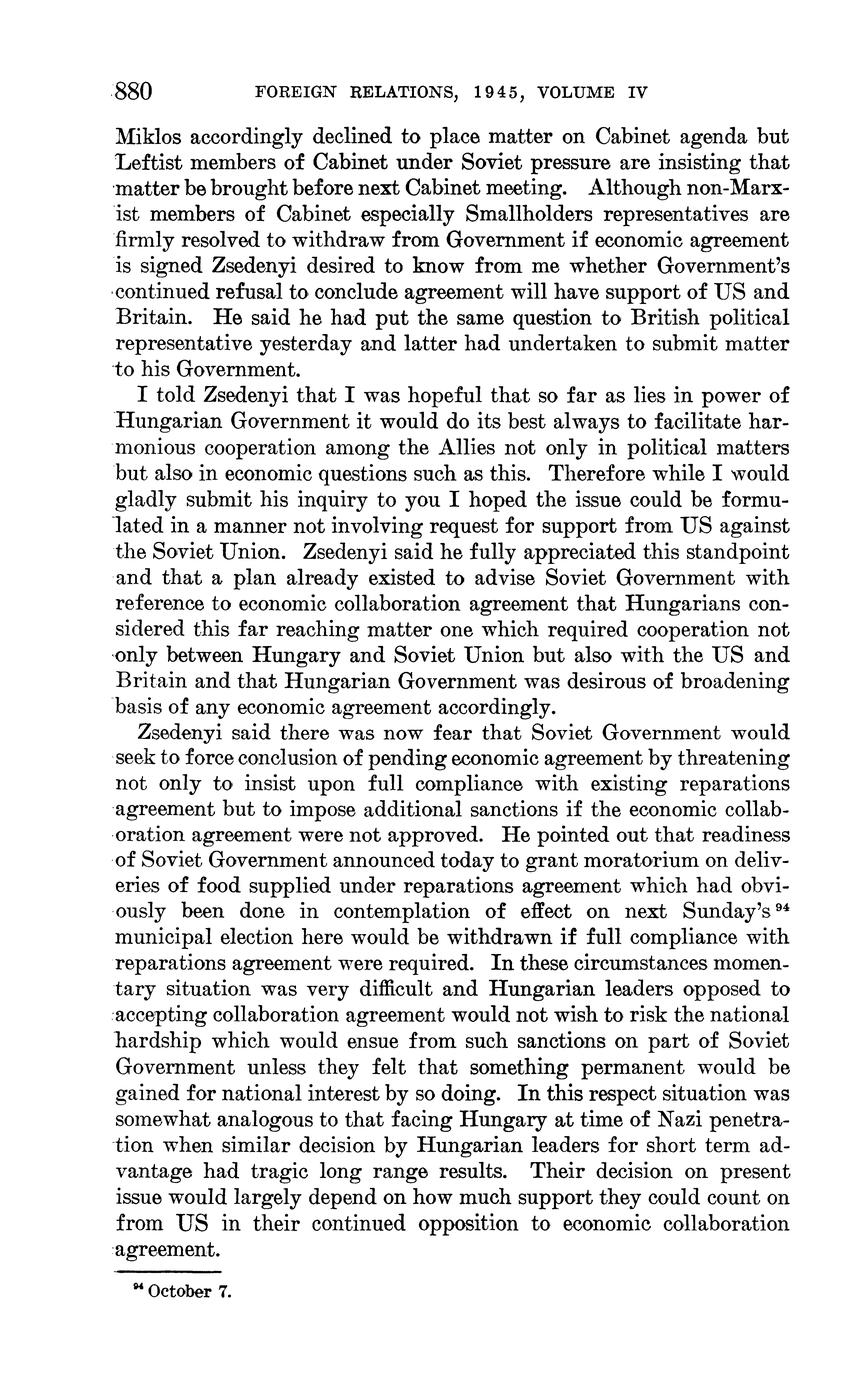 880 FOREIGN RELATIONS, 1945, VOLUME IV

Miklos accordingly declined to place matter on Cabinet agenda but Leftist members of Cabinet under Soviet pressure are insisting that matter be brought before next Cabinet meeting. Although non-Marxist members of Cabinet especially Smallholders representatives are firmly resolved to withdraw from Government if economic agreement is signed Zsedenyi desired to know from me whether Government's continued refusal to conclude agreement will have support of US and Britain. He said he had put the same question to British political representative yesterday and latter had undertaken to submit matter to his Government.

I told Zsedenyi that I was hopeful that so far as lies in power of Hungarian Government it would do its best always to facilitate harmonious cooperation among the Allies not only in political matters but also in economic questions such as this. Therefore while I would gladly submit his inquiry to you I hoped the issue could be formulated in a manner not involving request for support from US against the Soviet Union. Zsedenyi said he fully appreciated this standpoint and that a plan already existed to advise Soviet Government with reference to economic collaboration agreement that Hungarians considered this far reaching matter one which required cooperation not only between Hungary and Soviet Union but also with the US and Britain and that Hungarian Government was desirous of broadening basis of any economic agreement accordingly.

Zsedenyi said there was now fear that Soviet Government would seek to force conclusion of pending economic agreement by threatening not only to insist upon full compliance with existing reparations agreement but to impose additional sanctions if the economic collaboration agreement were not approved. He pointed out that readiness of Soviet Government announced today to grant moratorium on deliveries of food supplied under reparations agreement which had obviously been done in contemplation of effect on next Sunday's $^{94}$ municipal election here would be withdrawn if full compliance with reparations agreement were required. In these circumstances momentary situation was very difficult and Hungarian leaders opposed to accepting collaboration agreement would not wish to risk the national hardship which would ensue from such sanctions on part of Soviet Government unless they felt that something permanent would be gained for national interest by so doing. In this respect situation was somewhat analogous to that facing Hungary at time of Nazi penetration when similar decision by Hungarian leaders for short term advantage had tragic long range results. Their decision on present issue would largely depend on how much support they could count on from US in their continued opposition to economic collaboration agreement.

$^{94}$ October 7.